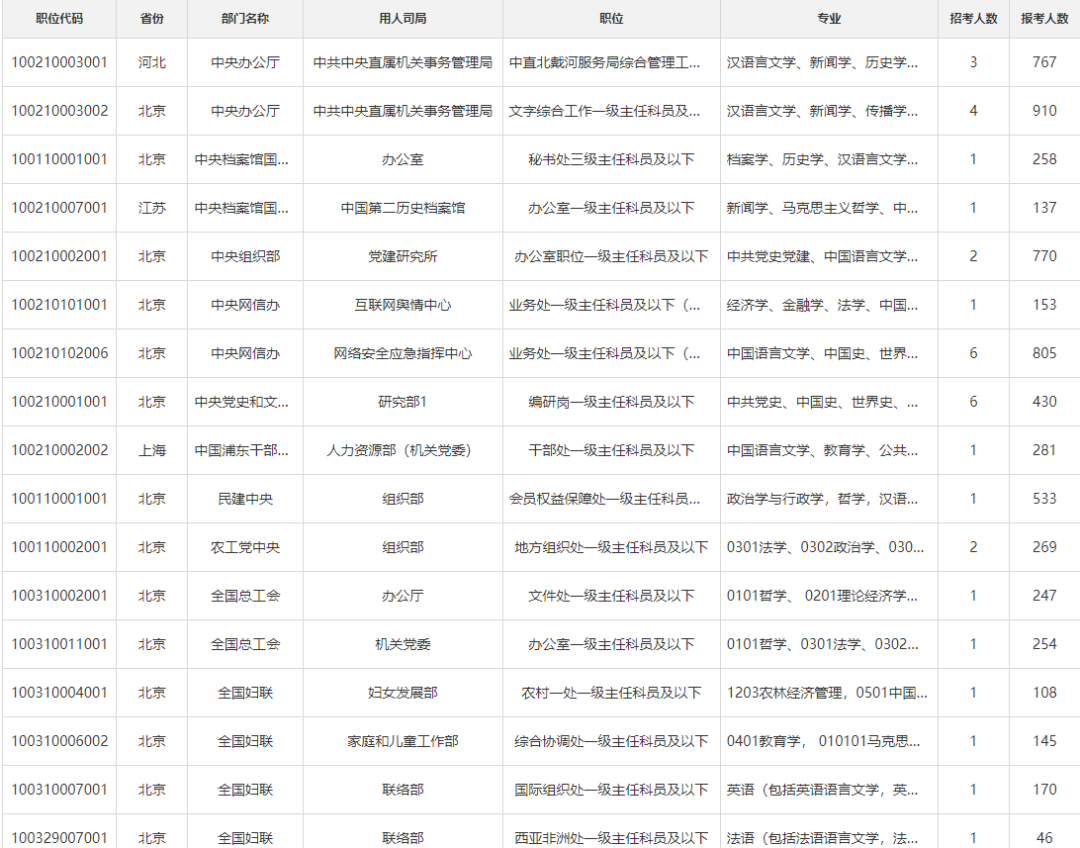 | 职位代码 | 省份 | 部门名称 | 用人司局 | 职位 | 专业 | 招考人数 | 报考人数 |
|---|---|---|---|---|---|---|---|
| 100210003001 | 河北 | 中央办公厅 | 中共中央直属机关事务管理局 | 中直北戴河服务局综合管理工... | 汉语言文学、新闻学、历史学... | 3 | 767 |
| 100210003002 | 北京 | 中央办公厅 | 中共中央直属机关事务管理局 | 文字综合工作一级主任科员及... | 汉语言文学、新闻学、传播学... | 4 | 910 |
| 100110001001 | 北京 | 中央档案馆国... | 办公室 | 秘书处三级主任科员及以下 | 档案学、历史学、汉语言文学... | 1 | 258 |
| 100210007001 | 江苏 | 中央档案馆国... | 中国第二历史档案馆 | 办公室一级主任科员及以下 | 新闻学、马克思主义哲学、中... | 1 | 137 |
| 100210002001 | 北京 | 中央组织部 | 党建研究所 | 办公室职位一级主任科员及以下 | 中共党史党建、中国语言文学... | 2 | 770 |
| 100210101001 | 北京 | 中央网信办 | 互联网舆情中心 | 业务处一级主任科员及以下（... | 经济学、金融学、法学、中国... | 1 | 153 |
| 100210102006 | 北京 | 中央网信办 | 网络安全应急指挥中心 | 业务处一级主任科员及以下（... | 中国语言文学、中国史、世界... | 6 | 805 |
| 100210001001 | 北京 | 中央党史和文... | 研究部1 | 编研岗一级主任科员及以下 | 中共党史、中国史、世界史、... | 6 | 430 |
| 100210002002 | 上海 | 中国浦东干部... | 人力资源部（机关党委） | 干部处一级主任科员及以下 | 中国语言文学、教育学、公共... | 1 | 281 |
| 100110001001 | 北京 | 民建中央 | 组织部 | 会员权益保障处一级主任科员... | 政治学与行政学，哲学，汉语... | 1 | 533 |
| 100110002001 | 北京 | 农工党中央 | 组织部 | 地方组织处一级主任科员及以下 | 0301法学、0302政治学、030... | 2 | 269 |
| 100310002001 | 北京 | 全国总工会 | 办公厅 | 文件处一级主任科员及以下 | 0101哲学、 0201理论经济学... | 1 | 247 |
| 100310011001 | 北京 | 全国总工会 | 机关党委 | 办公室一级主任科员及以下 | 0101哲学、0301法学、0302... | 1 | 254 |
| 100310004001 | 北京 | 全国妇联 | 妇女发展部 | 农村一处一级主任科员及以下 | 1203农林经济管理，0501中国... | 1 | 108 |
| 100310006002 | 北京 | 全国妇联 | 家庭和儿童工作部 | 综合协调处一级主任科员及以下 | 0401教育学， 010101马克思... | 1 | 145 |
| 100310007001 | 北京 | 全国妇联 | 联络部 | 国际组织处一级主任科员及以下 | 英语（包括英语语言文学，英... | 1 | 170 |
| 100329007001 | 北京 | 全国妇联 | 联络部 | 西亚非洲处一级主任科员及以下 | 法语（包括法语语言文学，法... | 1 | 46 |